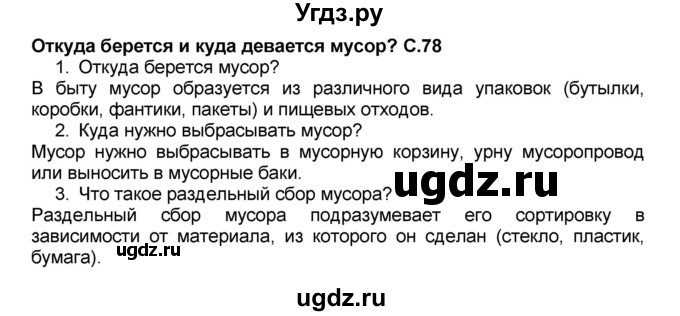 Угдз.ру

Откуда берется и куда девается мусор? С.78

1. Откуда берется мусор?

В быту мусор образуется из различного вида упаковок (бутылки, коробки, фантики, пакеты) и пищевых отходов.

2. Куда нужно выбрасывать мусор?

Мусор нужно выбрасывать в мусорную корзину, урну мусоропровод или выносить в мусорные баки.

ugdz.ru

3. Что такое раздельный сбор мусора?

Раздельный сбор мусора подразумевает его сортировку в зависимости от материала, из которого он сделан (стекло, пластик, бумага).

ugdz.ru

ugdz.ru